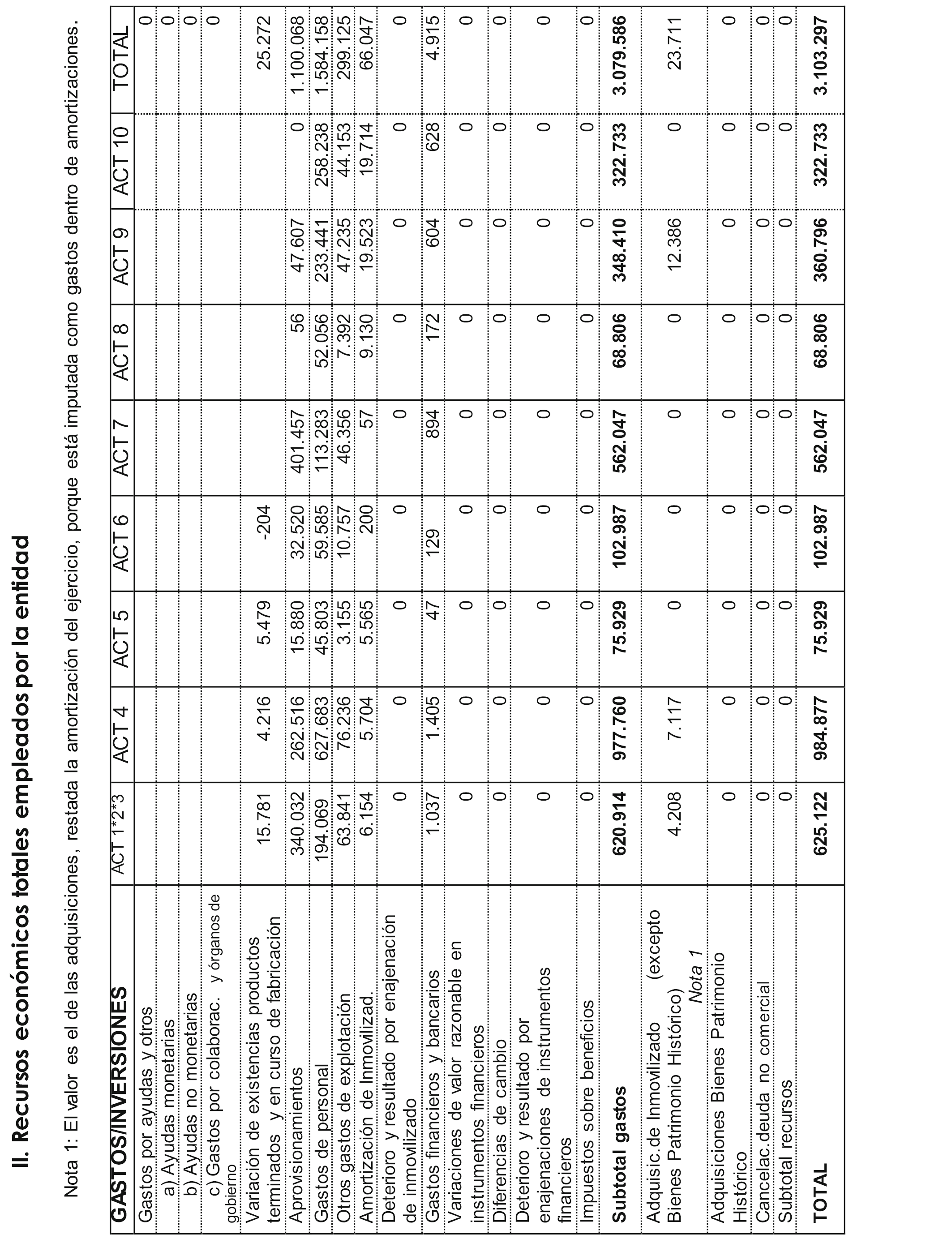 II. Recursos económicos totales empleados por la entidad

Nota 1: El valor es el de las adquisiciones, restada la amortización del ejercicio, porque está imputada como gastos dentro de amortizaciones.

| GASTOS/INVERSIONES | ACT 1*2*3 | ACT 4 | ACT 5 | ACT 6 | ACT 7 | ACT 8 | ACT 9 | ACT 10 | TOTAL |
|---|---|---|---|---|---|---|---|---|---|
| Gastos por ayudas y otros | | | | | | | | | 0 |
| a) Ayudas monetarias | | | | | | | | | 0 |
| b) Ayudas no monetarias | | | | | | | | | 0 |
| c) Gastos por colaborac. y órganos de gobierno | | | | | | | | | 0 |
| Variación de existencias productos terminados y en curso de fabricación | 15.781 | 4.216 | 5.479 | -204 | | | | | 25.272 |
| Aprovisionamientos | 340.032 | 262.516 | 15.880 | 32.520 | 401.457 | 56 | 47.607 | 0 | 1.100.068 |
| Gastos de personal | 194.069 | 627.683 | 45.803 | 59.585 | 113.283 | 52.056 | 233.441 | 258.238 | 1.584.158 |
| Otros gastos de explotación | 63.841 | 76.236 | 3.155 | 10.757 | 46.356 | 7.392 | 47.235 | 44.153 | 299.125 |
| Amortización de Inmovilizad. | 6.154 | 5.704 | 5.565 | 200 | 57 | 9.130 | 19.523 | 19.714 | 66.047 |
| Deterioro y resultado por enajenación de inmovilizado | 0 | 0 | 0 | 0 | 0 | 0 | 0 | 0 | 0 |
| Gastos financieros y bancarios | 1.037 | 1.405 | 47 | 129 | 894 | 172 | 604 | 628 | 4.915 |
| Variaciones de valor razonable en instrumentos financieros | 0 | 0 | 0 | 0 | 0 | 0 | 0 | 0 | 0 |
| Diferencias de cambio | 0 | 0 | 0 | 0 | 0 | 0 | 0 | 0 | 0 |
| Deterioro y resultado por enajenaciones de instrumentos financieros | 0 | 0 | 0 | 0 | 0 | 0 | 0 | 0 | 0 |
| Impuestos sobre beneficios | 0 | 0 | 0 | 0 | 0 | 0 | 0 | 0 | 0 |
| **Subtotal gastos** | **620.914** | **977.760** | **75.929** | **102.987** | **562.047** | **68.806** | **348.410** | **322.733** | **3.079.586** |
| Adquisic.de Inmovilizado (excepto Bienes Patrimonio Histórico) Nota 1 | 4.208 | 7.117 | 0 | 0 | 0 | 0 | 12.386 | 0 | 23.711 |
| Adquisiciones Bienes Patrimonio Histórico | 0 | 0 | 0 | 0 | 0 | 0 | 0 | 0 | 0 |
| Cancelac.deuda no comercial | 0 | 0 | 0 | 0 | 0 | 0 | 0 | 0 | 0 |
| Subtotal recursos | 0 | 0 | 0 | 0 | 0 | 0 | 0 | 0 | 0 |
| **TOTAL** | **625.122** | **984.877** | **75.929** | **102.987** | **562.047** | **68.806** | **360.796** | **322.733** | **3.103.297** |